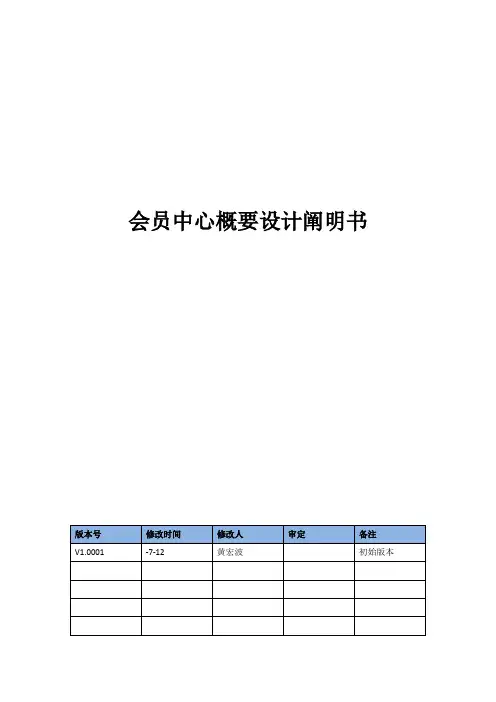 会员中心概要设计阐明书

| 版本号 | 修改时间 | 修改人 | 审定 | 备注 |
|---|---|---|---|---|
| V1.0001 | -7-12 | 黄宏波 | | 初始版本 |
| | | | | |
| | | | | |
| | | | | |
| | | | | |